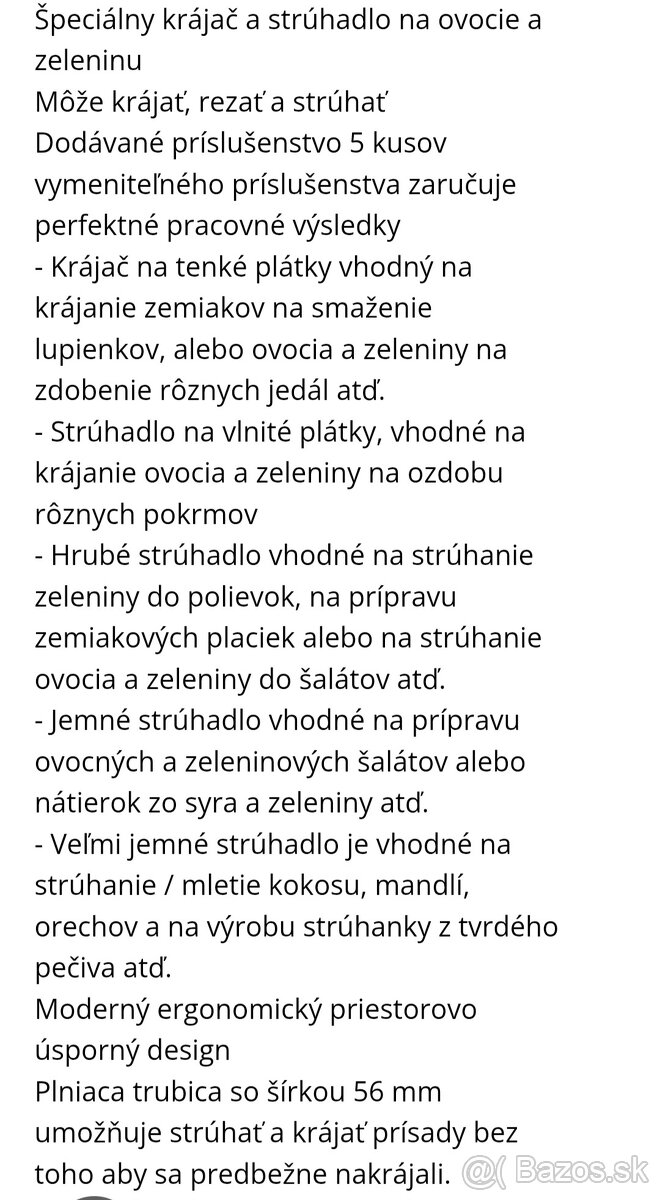 Špeciálny krájač a strúhadlo na ovocie a zeleninu
Môže krájať, rezať a strúhať
Dodávané príslušenstvo 5 kusov vymeniteľného príslušenstva zaručuje perfektné pracovné výsledky
- Krájač na tenké plátky vhodný na krájanie zemiakov na smaženie lupienkov, alebo ovocia a zeleniny na zdobenie rôznych jedál atď.
- Strúhadlo na vlnité plátky, vhodné na krájanie ovocia a zeleniny na ozdobu rôznych pokrmov
- Hrubé strúhadlo vhodné na strúhanie zeleniny do polievok, na prípravu zemiakových placiek alebo na strúhanie ovocia a zeleniny do šalátov atď.
- Jemné strúhadlo vhodné na prípravu ovocných a zeleninových šalátov alebo nátierok zo syra a zeleniny atď.
- Veľmi jemné strúhadlo je vhodné na strúhanie / mletie kokosu, mandlí, orechov a na výrobu strúhanky z tvrdého pečiva atď.
Moderný ergonomický priestorovo úsporný design
Plniaca trubica so šírkou 56 mm umožňuje strúhať a krájať prísady bez toho aby sa predbežne nakrájali.
Bazos.sk